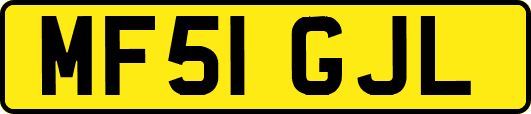 MF51 GJL